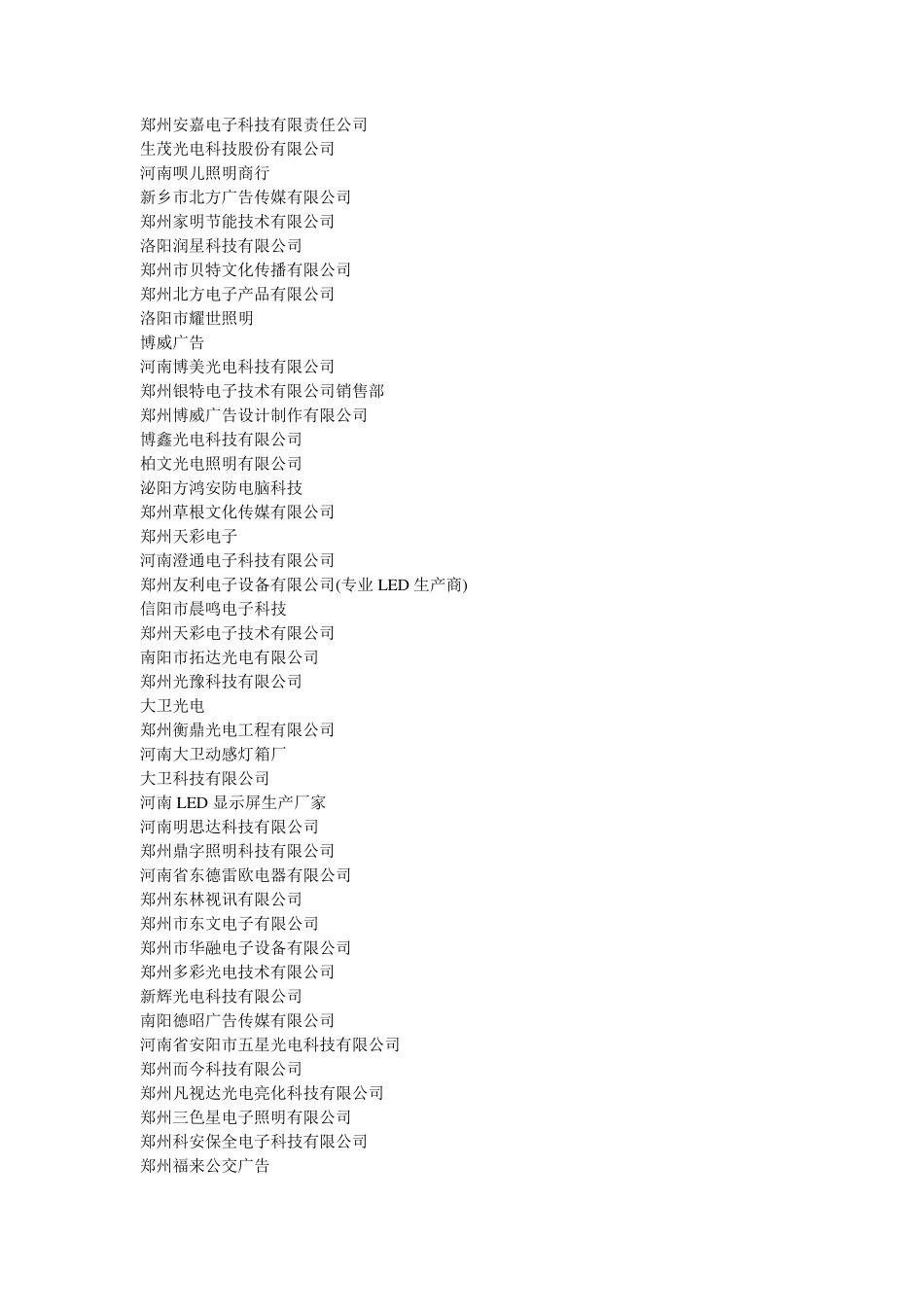 郑州安嘉电子科技有限责任公司
生茂光电科技股份有限公司
河南呗儿照明商行
新乡市北方广告传媒有限公司
郑州家明节能技术有限公司
洛阳润星科技有限公司
郑州市贝特文化传播有限公司
郑州北方电子产品有限公司
洛阳市耀世照明
博威广告
河南博美光电科技有限公司
郑州银特电子技术有限公司销售部
郑州博威广告设计制作有限公司
博鑫光电科技有限公司
柏文光电照明有限公司
泌阳方鸿安防电脑科技
郑州草根文化传媒有限公司
郑州天彩电子
河南澄通电子科技有限公司
郑州友利电子设备有限公司(专业 LED 生产商)
信阳市晨鸣电子科技
郑州天彩电子技术有限公司
南阳市拓达光电有限公司
郑州光豫科技有限公司
大卫光电
郑州衡鼎光电工程有限公司
河南大卫动感灯箱厂
大卫科技有限公司
河南 LED 显示屏生产厂家
河南明思达科技有限公司
郑州鼎字照明科技有限公司
河南省东德雷欧电器有限公司
郑州东林视讯有限公司
郑州市东文电子有限公司
郑州市华融电子设备有限公司
郑州多彩光电技术有限公司
新辉光电科技有限公司
南阳德昭广告传媒有限公司
河南省安阳市五星光电科技有限公司
郑州而今科技有限公司
郑州凡视达光电亮化科技有限公司
郑州三色星电子照明有限公司
郑州科安保全电子科技有限公司
郑州福来公交广告